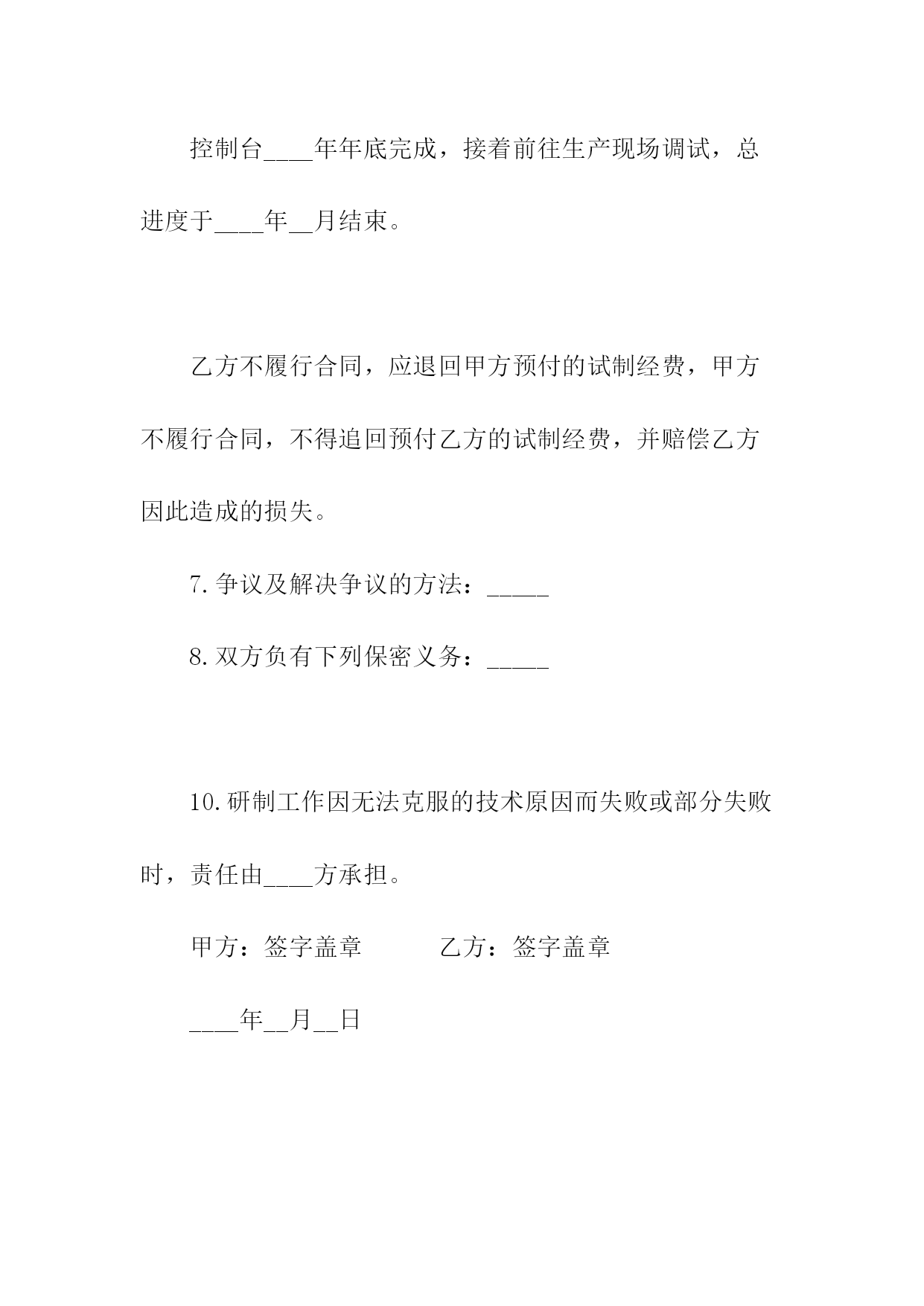 控制台____年年底完成，接着前往生产现场调试，总进度于____年__月结束。

乙方不履行合同，应退回甲方预付的试制经费，甲方不履行合同，不得追回预付乙方的试制经费，并赔偿乙方因此造成的损失。

7.争议及解决争议的方法：_____

8.双方负有下列保密义务：_____

10.研制工作因无法克服的技术原因而失败或部分失败时，责任由____方承担。

甲方：签字盖章　　　乙方：签字盖章

____年__月__日